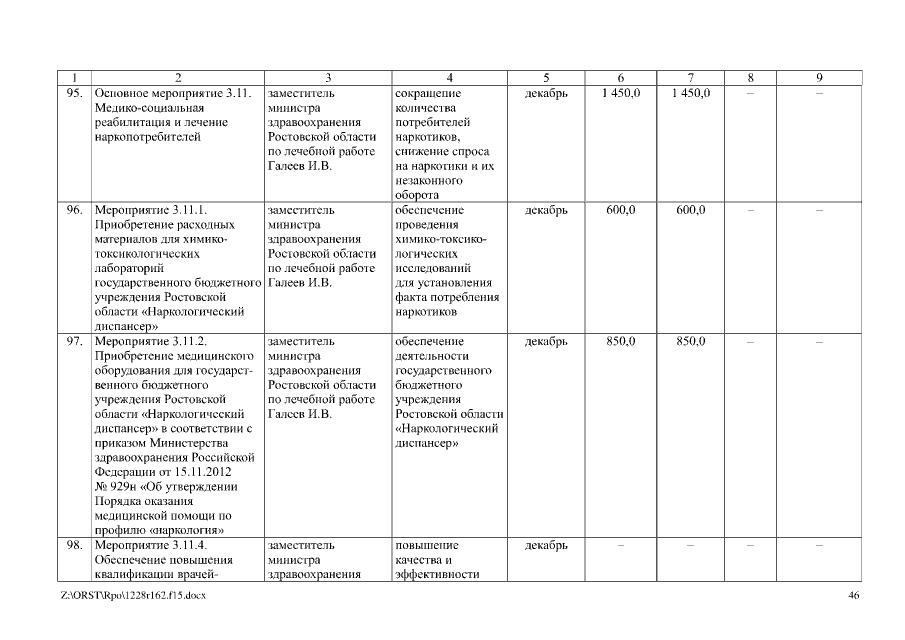 | 1 | 2 | 3 | 4 | 5 | 6 | 7 | 8 | 9 |
|---|---|---|---|---|---|---|---|---|
| 95. | Основное мероприятие 3.11. Медико-социальная реабилитация и лечение наркопотребителей | заместитель министра здравоохранения Ростовской области по лечебной работе Галеев И.В. | сокращение количества потребителей наркотиков, снижение спроса на наркотики и их незаконного оборота | декабрь | 1 450,0 | 1 450,0 | – | – |
| 96. | Мероприятие 3.11.1. Приобретение расходных материалов для химико-токсикологических лабораторий государственного бюджетного учреждения Ростовской области «Наркологический диспансер» | заместитель министра здравоохранения Ростовской области по лечебной работе Галеев И.В. | обеспечение проведения химико-токсикологических исследований для установления факта потребления наркотиков | декабрь | 600,0 | 600,0 | – | – |
| 97. | Мероприятие 3.11.2. Приобретение медицинского оборудования для государственного бюджетного учреждения Ростовской области «Наркологический диспансер» в соответствии с приказом Министерства здравоохранения Российской Федерации от 15.11.2012 № 929н «Об утверждении Порядка оказания медицинской помощи по профилю «наркология» | заместитель министра здравоохранения Ростовской области по лечебной работе Галеев И.В. | обеспечение деятельности государственного бюджетного учреждения Ростовской области «Наркологический диспансер» | декабрь | 850,0 | 850,0 | – | – |
| 98. | Мероприятие 3.11.4. Обеспечение повышения квалификации врачей- | заместитель министра здравоохранения | повышение качества и эффективности | декабрь | – | – | – | – |

Z:\ORST\Rpo\1228r162.f15.docx 46